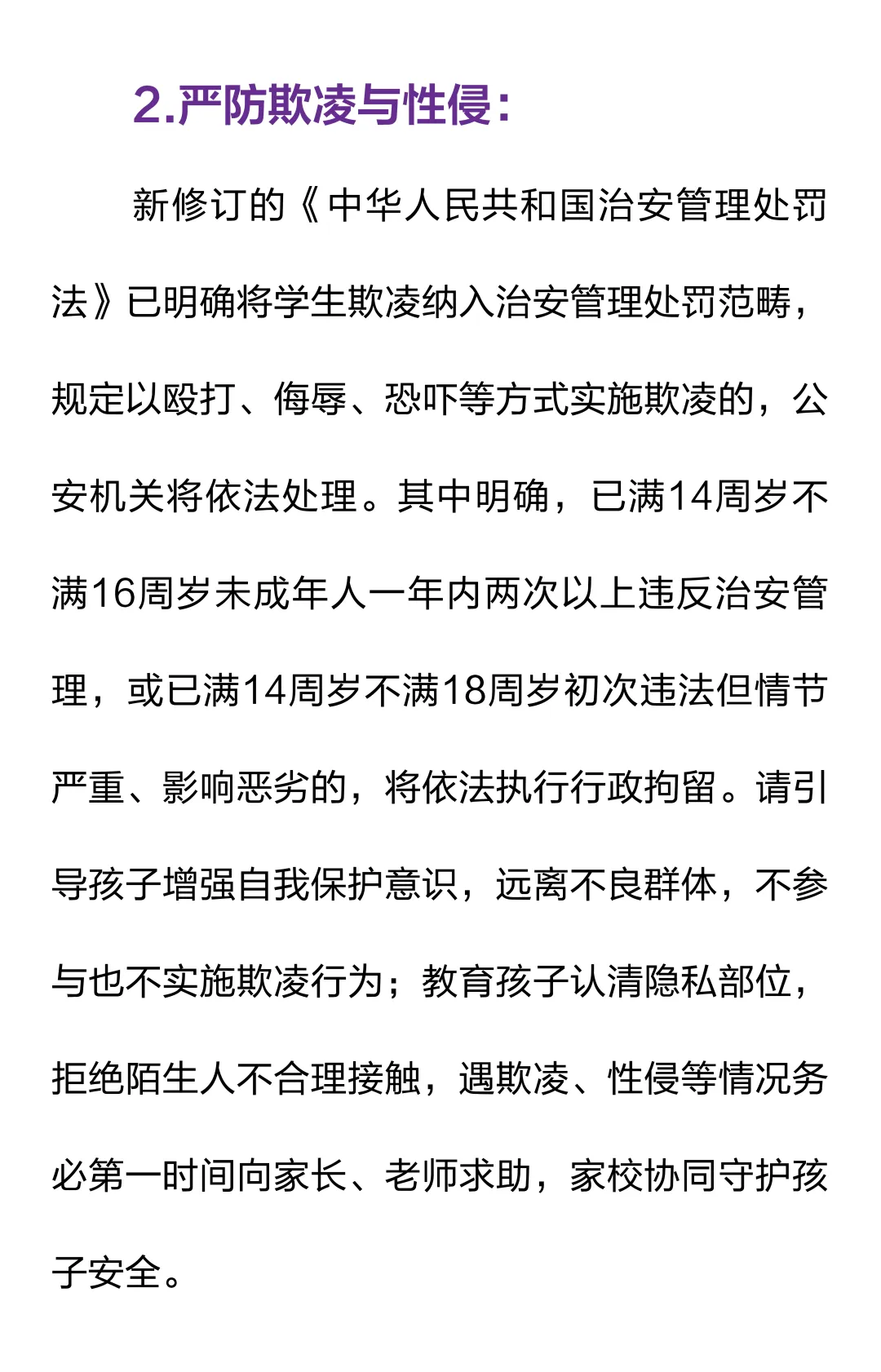 2.严防欺凌与性侵：

新修订的《中华人民共和国治安管理处罚法》已明确将学生欺凌纳入治安管理处罚范畴，规定以殴打、侮辱、恐吓等方式实施欺凌的，公安机关将依法处理。其中明确，已满14周岁不满16周岁未成年人一年内两次以上违反治安管理，或已满14周岁不满18周岁初次违法但情节严重、影响恶劣的，将依法执行行政拘留。请引导孩子增强自我保护意识，远离不良群体，不参与也不实施欺凌行为；教育孩子认清隐私部位，拒绝陌生人不合理接触，遇欺凌、性侵等情况务必第一时间向家长、老师求助，家校协同守护孩子安全。